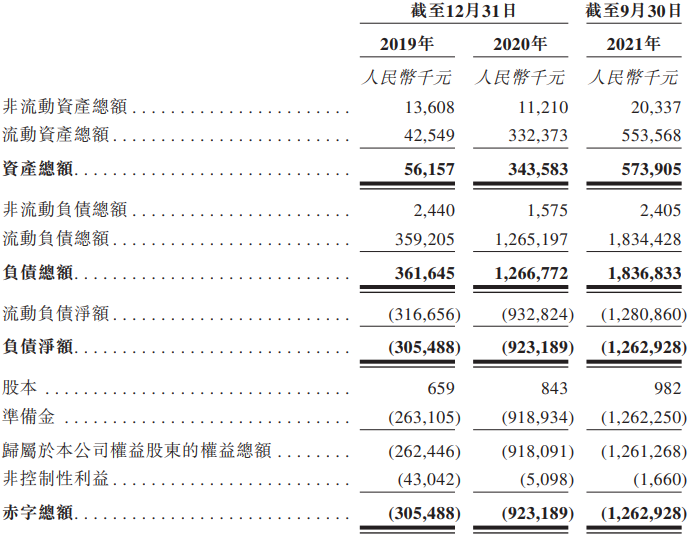 | | 截至12月31日 | | 截至9月30日 |
|---|---|---|---|
| | 2019年 | 2020年 | 2021年 |
| | 人民幣千元 | 人民幣千元 | 人民幣千元 |
| 非流動資產總額 | 13,608 | 11,210 | 20,337 |
| 流動資產總額 | 42,549 | 332,373 | 553,568 |
| 資產總額 | 56,157 | 343,583 | 573,905 |
| 非流動負債總額 | 2,440 | 1,575 | 2,405 |
| 流動負債總額 | 359,205 | 1,265,197 | 1,834,428 |
| 負債總額 | 361,645 | 1,266,772 | 1,836,833 |
| 流動負債淨額 | (316,656) | (932,824) | (1,280,860) |
| 負債淨額 | (305,488) | (923,189) | (1,262,928) |
| 股本 | 659 | 843 | 982 |
| 準備金 | (263,105) | (918,934) | (1,262,250) |
| 歸屬於本公司權益股東的權益總額 | (262,446) | (918,091) | (1,261,268) |
| 非控制性利益 | (43,042) | (5,098) | (1,660) |
| 赤字總額 | (305,488) | (923,189) | (1,262,928) |